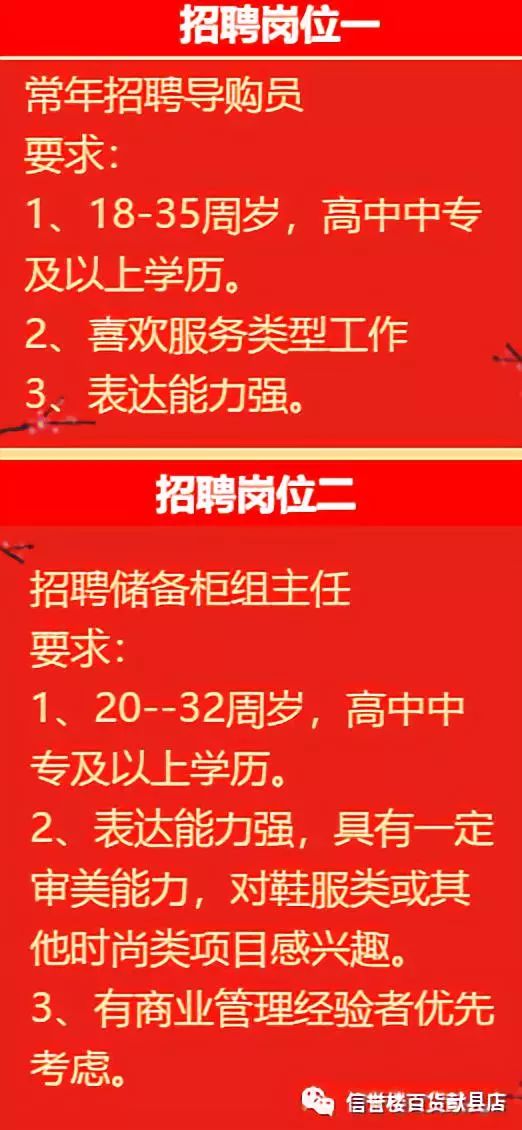 招聘岗位一

常年招聘导购员
要求：
1、18-35周岁，高中中专及以上学历。
2、喜欢服务类型工作
3、表达能力强。

招聘岗位二

招聘储备柜组主任
要求：
1、20--32周岁，高中中专及以上学历。
2、表达能力强，具有一定审美能力，对鞋服类或其他时尚类项目感兴趣。
3、有商业管理经验者优先考虑。

信誉楼百货献县店